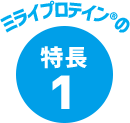 ミライプロテイン®の

特長
1